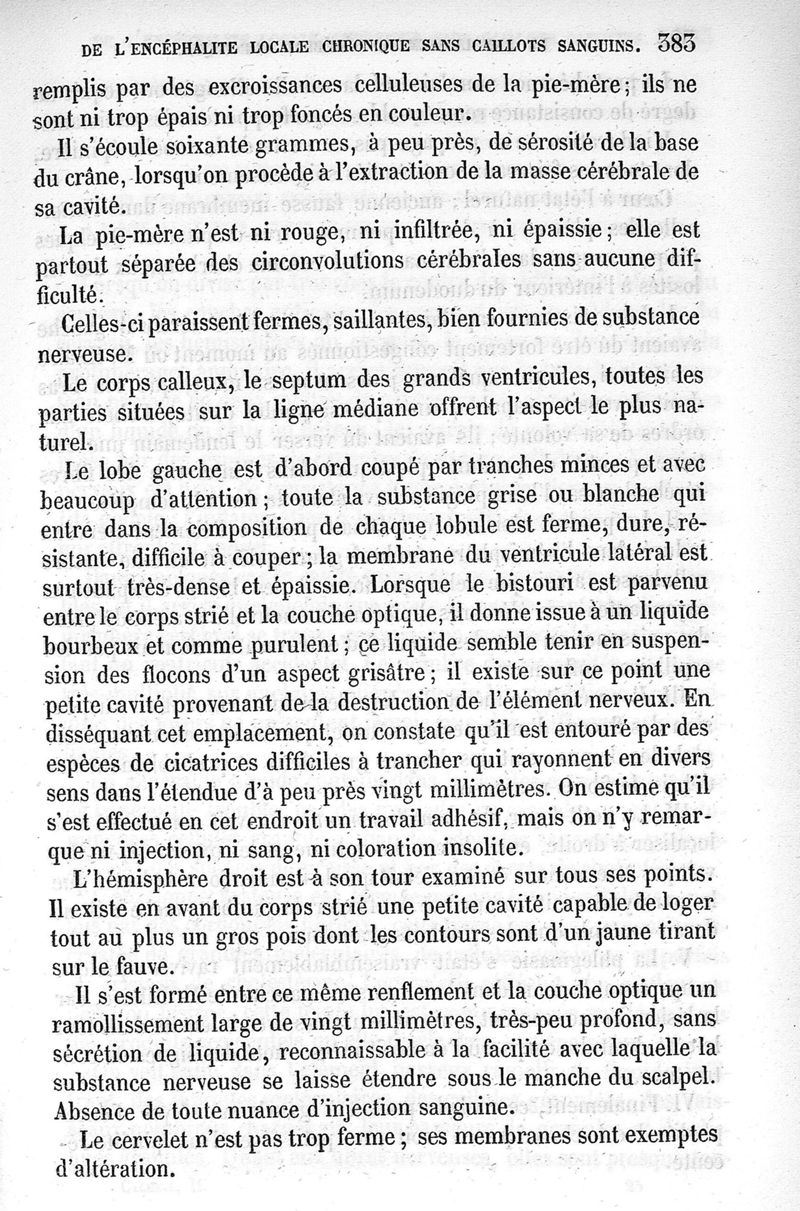 DE L'ENCÉPHALITE LOCALE CHRONIQUE SANS CAILLOTS SANGUINS. 383

remplis par des excroissances celluleuses de la pie-mère; ils ne sont ni trop épais ni trop foncés en couleur.

Il s'écoule soixante grammes, à peu près, de sérosité de la base du crâne, lorsqu'on procède à l'extraction de la masse cérébrale de sa cavité.

La pie-mère n'est ni rouge, ni infiltrée, ni épaissie; elle est partout séparée des circonvolutions cérébrales sans aucune difficulté.

Celles-ci paraissent fermes, saillantes, bien fournies de substance nerveuse.

Le corps calleux, le septum des grands ventricules, toutes les parties situées sur la ligne médiane offrent l'aspect le plus naturel.

Le lobe gauche est d'abord coupé par tranches minces et avec beaucoup d'attention; toute la substance grise ou blanche qui entre dans la composition de chaque lobule est ferme, dure, résistante, difficile à couper; la membrane du ventricule latéral est surtout très-dense et épaissie. Lorsque le bistouri est parvenu entre le corps strié et la couche optique, il donne issue à un liquide bourbeux et comme purulent; ce liquide semble tenir en suspension des flocons d'un aspect grisâtre; il existe sur ce point une petite cavité provenant de la destruction de l'élément nerveux. En disséquant cet emplacement, on constate qu'il est entouré par des espèces de cicatrices difficiles à trancher qui rayonnent en divers sens dans l'étendue d'à peu près vingt millimètres. On estime qu'il s'est effectué en cet endroit un travail adhésif, mais on n'y remarque ni injection, ni sang, ni coloration insolite.

L'hémisphère droit est à son tour examiné sur tous ses points. Il existe en avant du corps strié une petite cavité capable de loger tout au plus un gros pois dont les contours sont d'un jaune tirant sur le fauve.

Il s'est formé entre ce même renflement et la couche optique un ramollissement large de vingt millimètres, très-peu profond, sans sécrétion de liquide, reconnaissable à la facilité avec laquelle la substance nerveuse se laisse étendre sous le manche du scalpel. Absence de toute nuance d'injection sanguine.

Le cervelet n'est pas trop ferme; ses membranes sont exemptes d'altération.